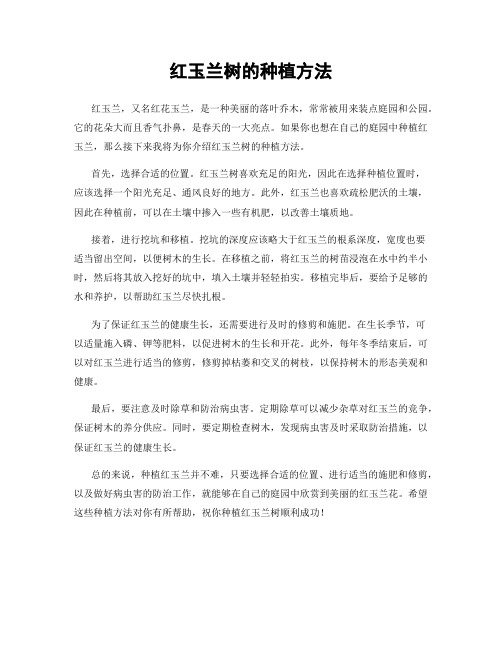 红玉兰树的种植方法

红玉兰，又名红花玉兰，是一种美丽的落叶乔木，常常被用来装点庭园和公园。它的花朵大而且香气扑鼻，是春天的一大亮点。如果你也想在自己的庭园中种植红玉兰，那么接下来我将为你介绍红玉兰树的种植方法。

首先，选择合适的位置。红玉兰树喜欢充足的阳光，因此在选择种植位置时，应该选择一个阳光充足、通风良好的地方。此外，红玉兰也喜欢疏松肥沃的土壤，因此在种植前，可以在土壤中掺入一些有机肥，以改善土壤质地。

接着，进行挖坑和移植。挖坑的深度应该略大于红玉兰的根系深度，宽度也要适当留出空间，以便树木的生长。在移植之前，将红玉兰的树苗浸泡在水中约半小时，然后将其放入挖好的坑中，填入土壤并轻轻拍实。移植完毕后，要给予足够的水和养护，以帮助红玉兰尽快扎根。

为了保证红玉兰的健康生长，还需要进行及时的修剪和施肥。在生长季节，可以适量施入磷、钾等肥料，以促进树木的生长和开花。此外，每年冬季结束后，可以对红玉兰进行适当的修剪，修剪掉枯萎和交叉的树枝，以保持树木的形态美观和健康。

最后，要注意及时除草和防治病虫害。定期除草可以减少杂草对红玉兰的竞争，保证树木的养分供应。同时，要定期检查树木，发现病虫害及时采取防治措施，以保证红玉兰的健康生长。

总的来说，种植红玉兰并不难，只要选择合适的位置、进行适当的施肥和修剪，以及做好病虫害的防治工作，就能够在自己的庭园中欣赏到美丽的红玉兰花。希望这些种植方法对你有所帮助，祝你种植红玉兰树顺利成功！